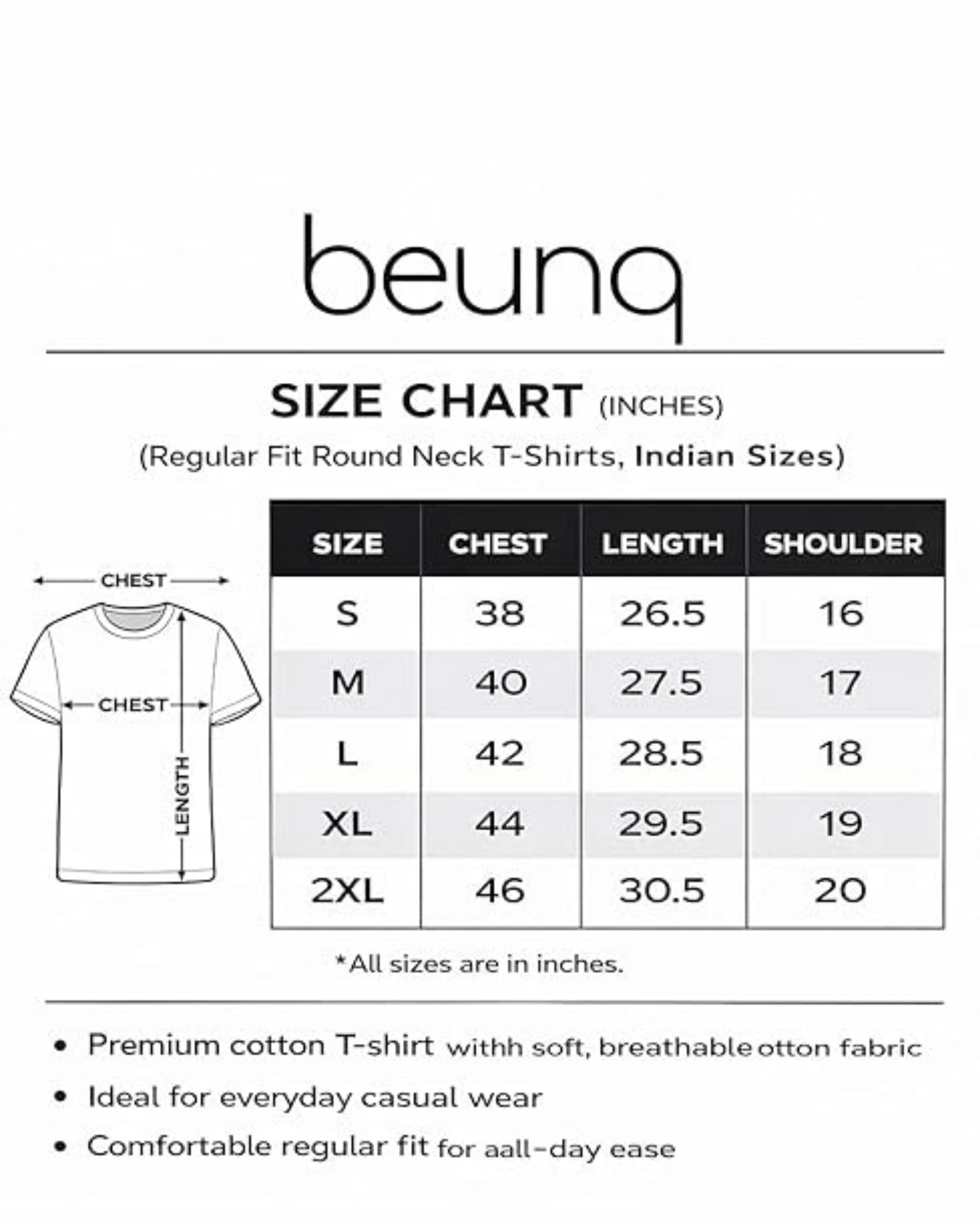 beunq

SIZE CHART (INCHES)

(Regular Fit Round Neck T-Shirts, Indian Sizes)

CHEST

CHEST

LENGTH

| SIZE | CHEST | LENGTH | SHOULDER |
|---|---|---|---|
| S | 38 | 26.5 | 16 |
| M | 40 | 27.5 | 17 |
| L | 42 | 28.5 | 18 |
| XL | 44 | 29.5 | 19 |
| 2XL | 46 | 30.5 | 20 |

*All sizes are in inches.

• Premium cotton T-shirt withh soft, breathable otton fabric
• Ideal for everyday casual wear
• Comfortable regular fit for aall-day ease